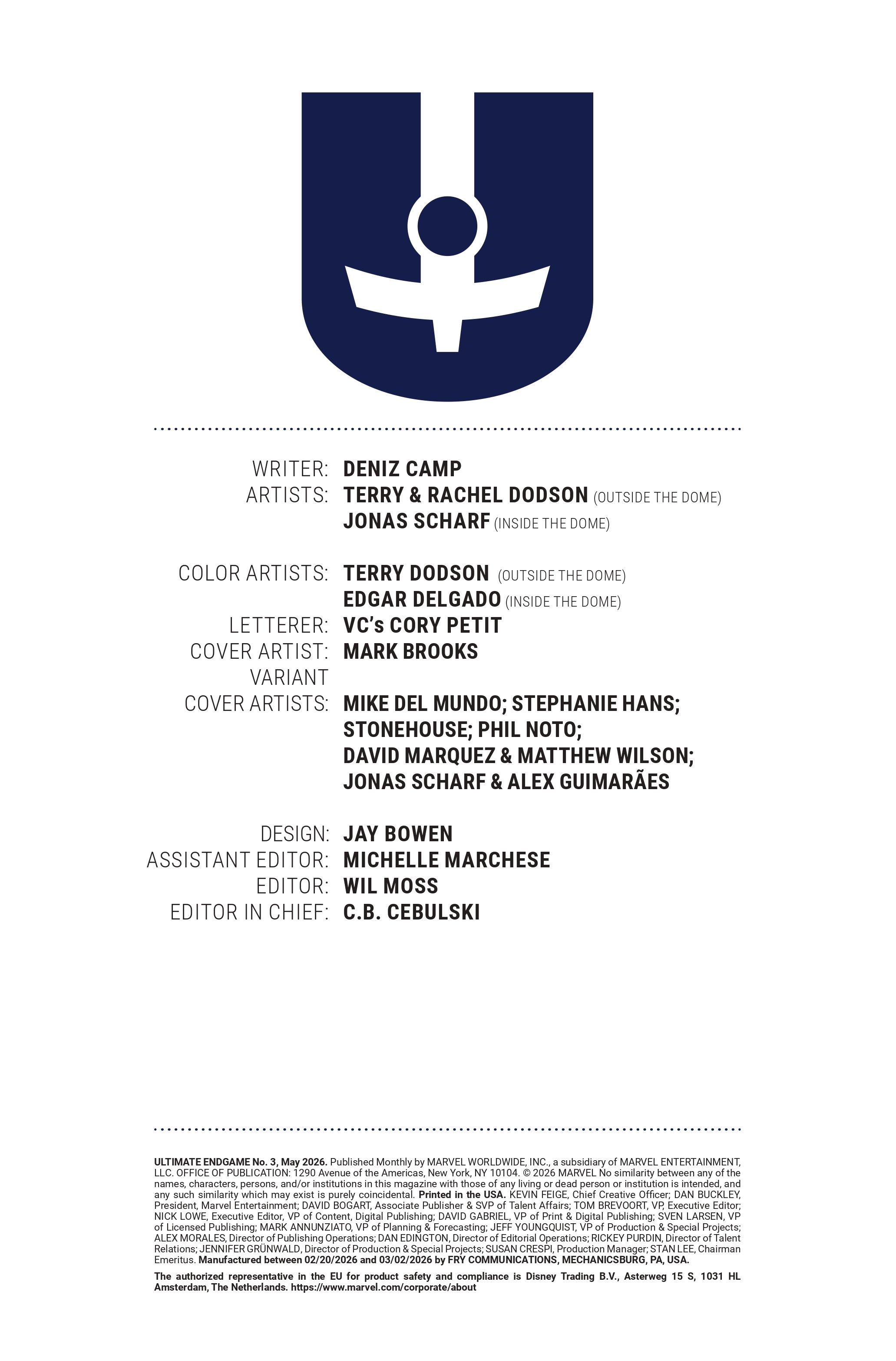 WRITER: DENIZ CAMP
ARTISTS: TERRY & RACHEL DODSON (OUTSIDE THE DOME)
JONAS SCHARF (INSIDE THE DOME)

COLOR ARTISTS: TERRY DODSON (OUTSIDE THE DOME)
EDGAR DELGADO (INSIDE THE DOME)
LETTERER: VC's CORY PETIT
COVER ARTIST: MARK BROOKS
VARIANT
COVER ARTISTS: MIKE DEL MUNDO; STEPHANIE HANS;
STONEHOUSE; PHIL NOTO;
DAVID MARQUEZ & MATTHEW WILSON;
JONAS SCHARF & ALEX GUIMARÃES

DESIGN: JAY BOWEN
ASSISTANT EDITOR: MICHELLE MARCHESE
EDITOR: WIL MOSS
EDITOR IN CHIEF: C.B. CEBULSKI

ULTIMATE ENDGAME No. 3, May 2026. Published Monthly by MARVEL WORLDWIDE, INC., a subsidiary of MARVEL ENTERTAINMENT, LLC. OFFICE OF PUBLICATION: 1290 Avenue of the Americas, New York, NY 10104. © 2026 MARVEL No similarity between any of the names, characters, persons, and/or institutions in this magazine with those of any living or dead person or institution is intended, and any such similarity which may exist is purely coincidental. Printed in the USA. KEVIN FEIGE, Chief Creative Officer; DAN BUCKLEY, President, Marvel Entertainment; DAVID BOGART, Associate Publisher & SVP of Talent Affairs; TOM BREVOORT, VP, Executive Editor; NICK LOWE, Executive Editor, VP of Content, Digital Publishing; DAVID GABRIEL, VP of Print & Digital Publishing; SVEN LARSEN, VP of Licensed Publishing; MARK ANNUNZIATO, VP of Planning & Forecasting; JEFF YOUNGQUIST, VP of Production & Special Projects; ALEX MORALES, Director of Publishing Operations; DAN EDINGTON, Director of Editorial Operations; RICKEY PURDIN, Director of Talent Relations; JENNIFER GRÜNWALD, Director of Production & Special Projects; SUSAN CRESPI, Production Manager; STAN LEE, Chairman Emeritus. Manufactured between 02/20/2026 and 03/02/2026 by FRY COMMUNICATIONS, MECHANICSBURG, PA, USA.

The authorized representative in the EU for product safety and compliance is Disney Trading B.V., Asterweg 15 S, 1031 HL Amsterdam, The Netherlands. https://www.marvel.com/corporate/about